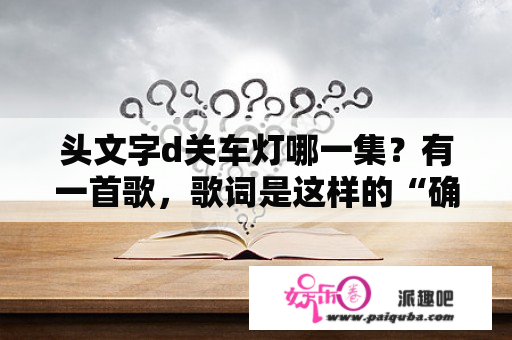 头文字d关车灯哪一集？有一首歌，歌词是这样的“确

娱乐圈

派趣吧

www.paiquba.com